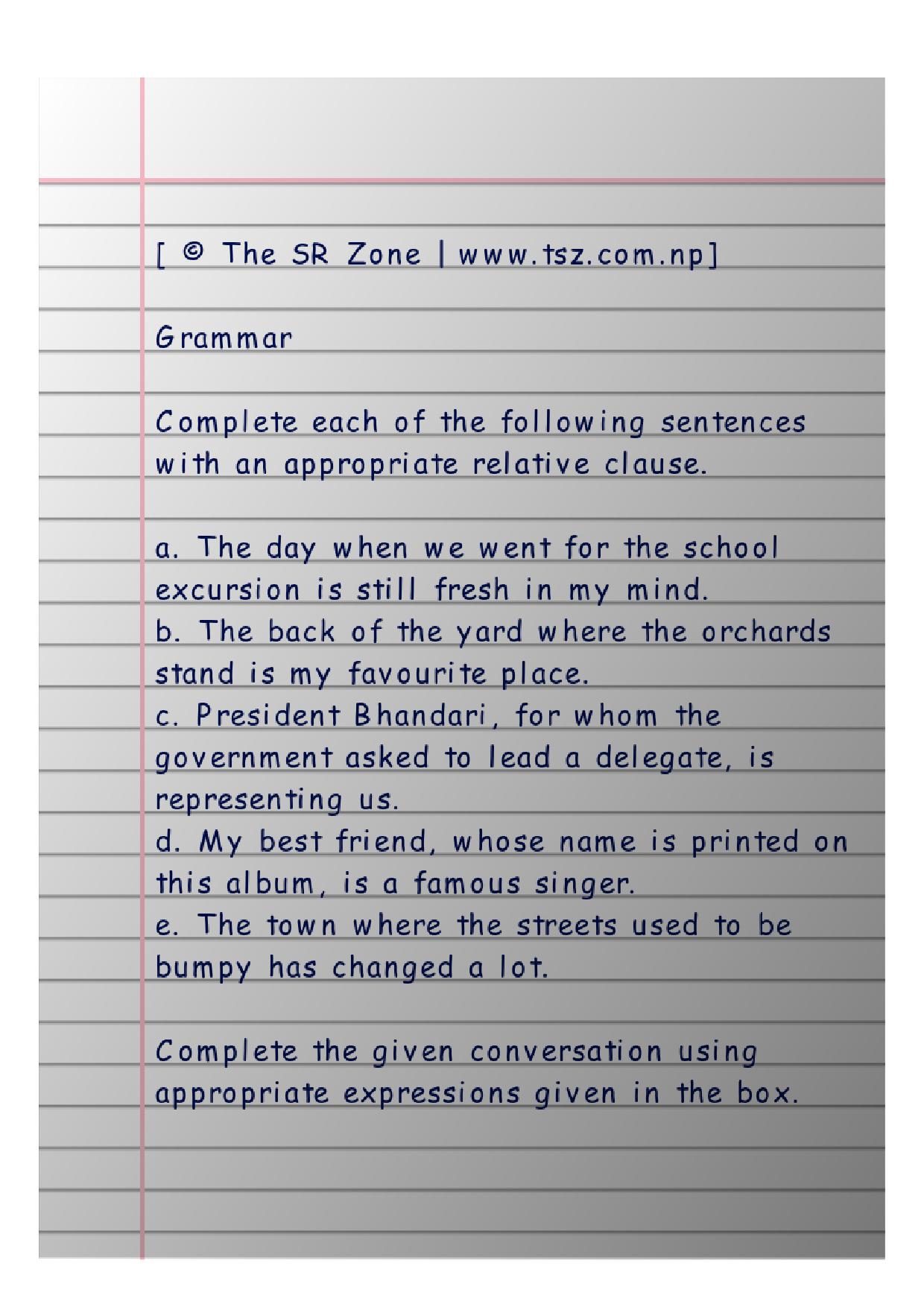 [ © The SR Zone | www.tsz.com.np]

Grammar

Complete each of the following sentences with an appropriate relative clause.

a. The day when we went for the school excursion is still fresh in my mind.
b. The back of the yard where the orchards stand is my favourite place.
c. President Bhandari, for whom the government asked to lead a delegate, is representing us.
d. My best friend, whose name is printed on this album, is a famous singer.
e. The town where the streets used to be bumpy has changed a lot.

Complete the given conversation using appropriate expressions given in the box.